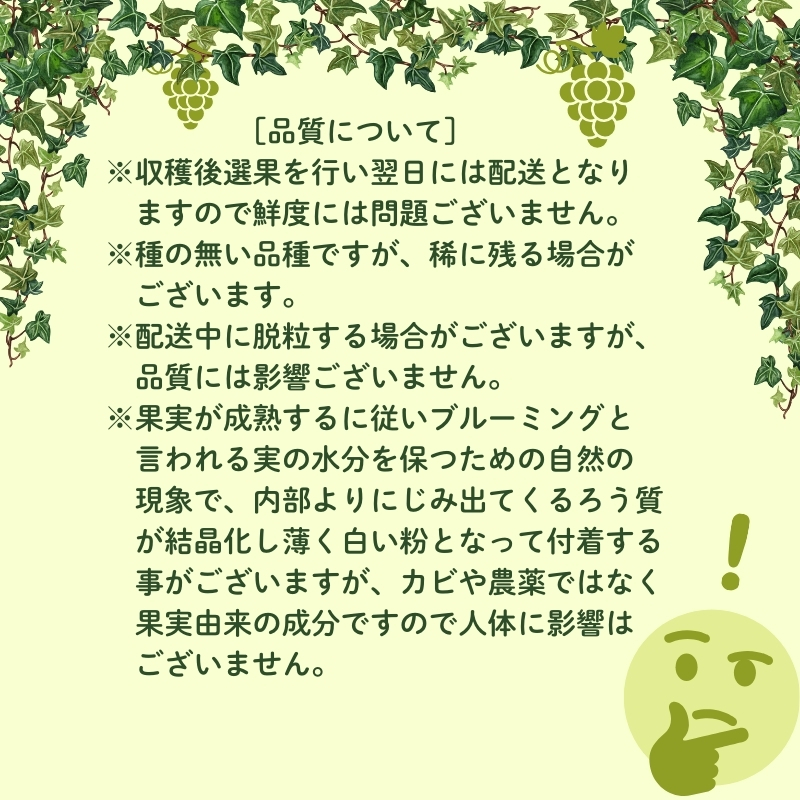 [品質について]
※収穫後選果を行い翌日には配送となりますので鮮度には問題ございません。
※種の無い品種ですが、稀に残る場合がございます。
※配送中に脱粒する場合がございますが、品質には影響ございません。
※果実が成熟するに従いブルーミングと言われる実の水分を保つための自然の現象で、内部よりにじみ出てくるろう質が結晶化し薄く白い粉となって付着する事がございますが、カビや農薬ではなく果実由来の成分ですので人体に影響はございません。
!